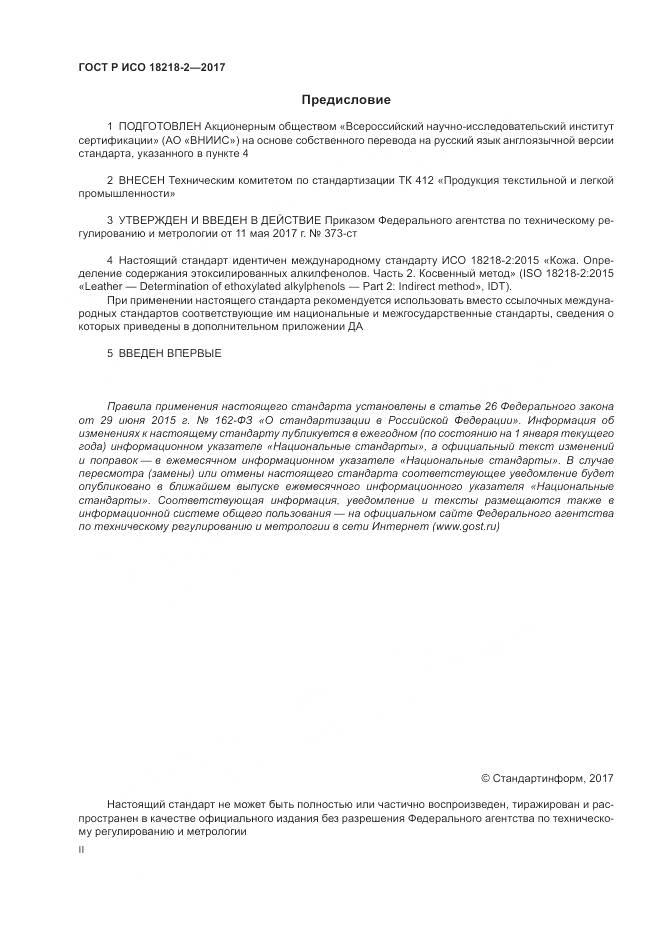 ГОСТ Р ИСО 18218-2—2017

Предисловие

1 ПОДГОТОВЛЕН Акционерным обществом «Всероссийский научно-исследовательский институт сертификации» (АО «ВНИИС») на основе собственного перевода на русский язык англоязычной версии стандарта, указанного в пункте 4

2 ВНЕСЕН Техническим комитетом по стандартизации ТК 412 «Продукция текстильной и легкой промышленности»

3 УТВЕРЖДЕН И ВВЕДЕН В ДЕЙСТВИЕ Приказом Федерального агентства по техническому регулированию и метрологии от 11 мая 2017 г. № 373-ст

4 Настоящий стандарт идентичен международному стандарту ИСО 18218-2:2015 «Кожа. Определение содержания этоксилированных алкилфенолов. Часть 2. Косвенный метод» (ISO 18218-2:2015 «Leather — Determination of ethoxylated alkylphenols — Part 2: Indirect method», IDT).

При применении настоящего стандарта рекомендуется использовать вместо ссылочных международных стандартов соответствующие им национальные и межгосударственные стандарты, сведения о которых приведены в дополнительном приложении ДА

5 ВВЕДЕН ВПЕРВЫЕ

Правила применения настоящего стандарта установлены в статье 26 Федерального закона от 29 июня 2015 г. № 162-ФЗ «О стандартизации в Российской Федерации». Информация об изменениях к настоящему стандарту публикуется в ежегодном (по состоянию на 1 января текущего года) информационном указателе «Национальные стандарты», а официальный текст изменений и поправок — в ежемесячном информационном указателе «Национальные стандарты». В случае пересмотра (замены) или отмены настоящего стандарта соответствующее уведомление будет опубликовано в ближайшем выпуске ежемесячного информационного указателя «Национальные стандарты». Соответствующая информация, уведомление и тексты размещаются также в информационной системе общего пользования — на официальном сайте Федерального агентства по техническому регулированию и метрологии в сети Интернет (www.gost.ru)

© Стандартинформ, 2017

Настоящий стандарт не может быть полностью или частично воспроизведен, тиражирован и распространен в качестве официального издания без разрешения Федерального агентства по техническому регулированию и метрологии

II